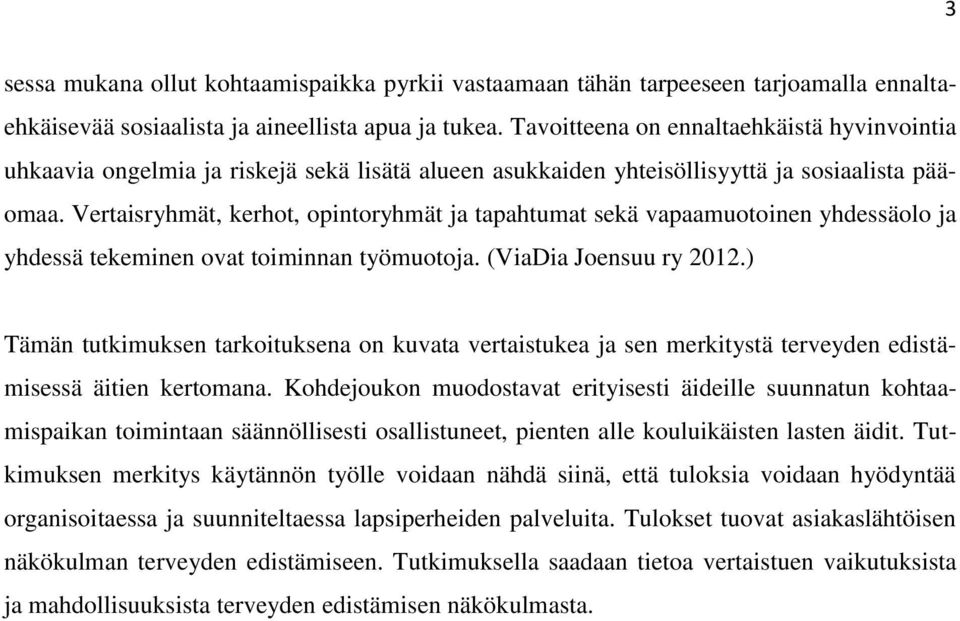 3

sessa mukana ollut kohtaamispaikka pyrkii vastaamaan tähän tarpeeseen tarjoamalla ennaltaehkäisevää sosiaalista ja aineellista apua ja tukea. Tavoitteena on ennaltaehkäistä hyvinvointia uhkaavia ongelmia ja riskejä sekä lisätä alueen asukkaiden yhteisöllisyyttä ja sosiaalista pääomaa. Vertaisryhmät, kerhot, opintoryhmät ja tapahtumat sekä vapaamuotoinen yhdessäolo ja yhdessä tekeminen ovat toiminnan työmuotoja. (ViaDia Joensuu ry 2012.)

Tämän tutkimuksen tarkoituksena on kuvata vertaistukea ja sen merkitystä terveyden edistämisessä äitien kertomana. Kohdejoukon muodostavat erityisesti äideille suunnatun kohtaamispaikan toimintaan säännöllisesti osallistuneet, pienten alle kouluikäisten lasten äidit. Tutkimuksen merkitys käytännön työlle voidaan nähdä siinä, että tuloksia voidaan hyödyntää organisoitaessa ja suunniteltaessa lapsiperheiden palveluita. Tulokset tuovat asiakaslähtöisen näkökulman terveyden edistämiseen. Tutkimuksella saadaan tietoa vertaistuen vaikutuksista ja mahdollisuuksista terveyden edistämisen näkökulmasta.